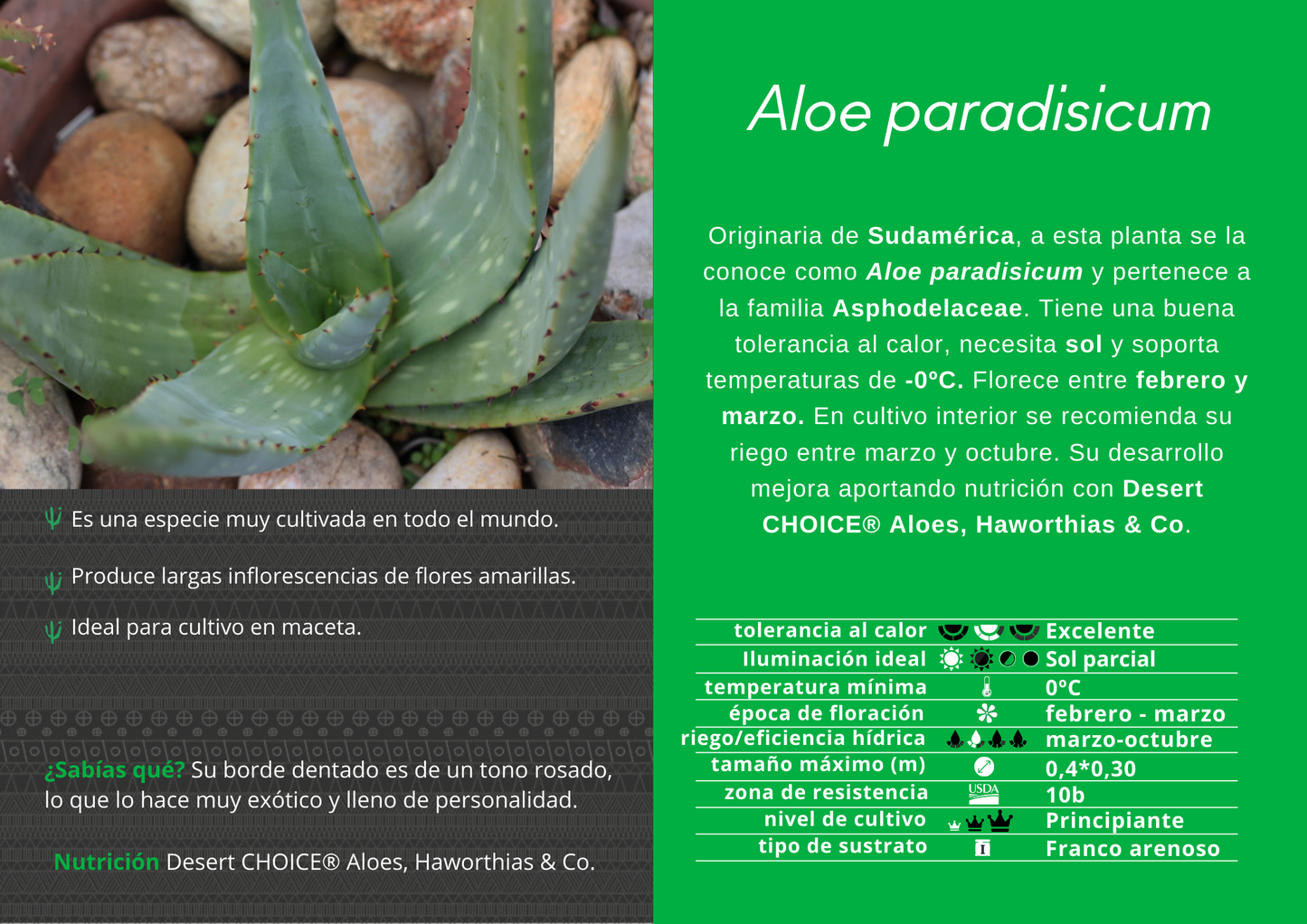 Es una especie muy cultivada en todo el mundo.

Produce largas inflorescencias de flores amarillas.

Ideal para cultivo en maceta.

¿Sabías qué? Su borde dentado es de un tono rosado, lo que lo hace muy exótico y lleno de personalidad.

Nutrición Desert CHOICE® Aloes, Haworthias & Co.

Aloe paradisicum

Originaria de Sudamérica, a esta planta se la conoce como Aloe paradisicum y pertenece a la familia Asphodelaceae. Tiene una buena tolerancia al calor, necesita sol y soporta temperaturas de -0ºC. Florece entre febrero y marzo. En cultivo interior se recomienda su riego entre marzo y octubre. Su desarrollo mejora aportando nutrición con Desert CHOICE® Aloes, Haworthias & Co.

| | |
|---|---|
| tolerancia al calor | Excelente |
| Iluminación ideal | Sol parcial |
| temperatura mínima | 0ºC |
| época de floración | febrero - marzo |
| riego/eficiencia hídrica | marzo-octubre |
| tamaño máximo (m) | 0,4*0,30 |
| zona de resistencia USDA | 10b |
| nivel de cultivo | Principiante |
| tipo de sustrato | Franco arenoso |